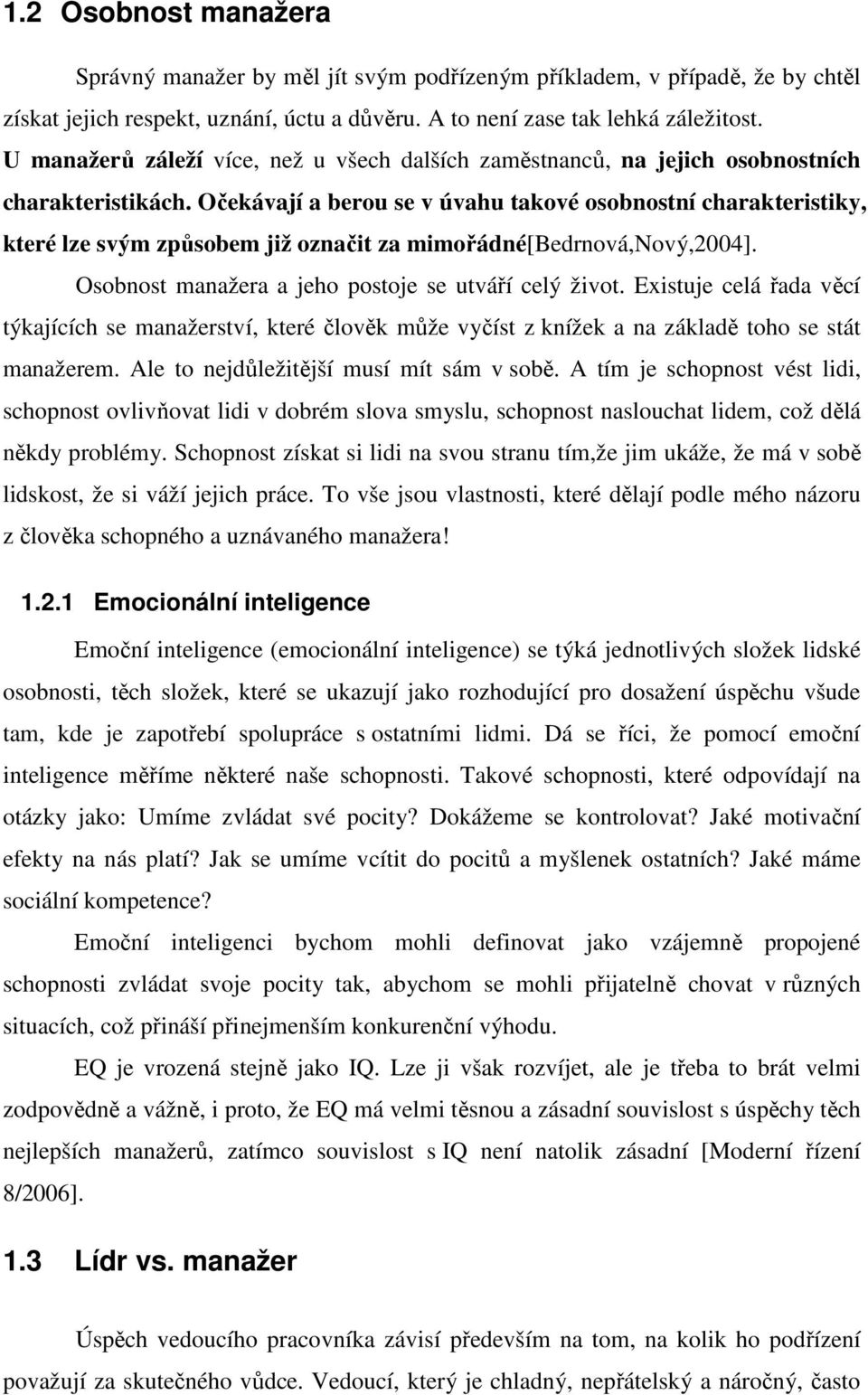 1.2 Osobnost manažera

Správný manažer by měl jít svým podřízeným příkladem, v případě, že by chtěl získat jejich respekt, uznání, úctu a důvěru. A to není zase tak lehká záležitost. U manažerů záleží více, než u všech dalších zaměstnanců, na jejich osobnostních charakteristikách. Očekávají a berou se v úvahu takové osobnostní charakteristiky, které lze svým způsobem již označit za mimořádné[Bedrnová,Nový,2004].

Osobnost manažera a jeho postoje se utváří celý život. Existuje celá řada věcí týkajících se manažerství, které člověk může vyčíst z knížek a na základě toho se stát manažerem. Ale to nejdůležitější musí mít sám v sobě. A tím je schopnost vést lidi, schopnost ovlivňovat lidi v dobrém slova smyslu, schopnost naslouchat lidem, což dělá někdy problémy. Schopnost získat si lidi na svou stranu tím,že jim ukáže, že má v sobě lidskost, že si váží jejich práce. To vše jsou vlastnosti, které dělají podle mého názoru z člověka schopného a uznávaného manažera!

1.2.1 Emocionální inteligence

Emoční inteligence (emocionální inteligence) se týká jednotlivých složek lidské osobnosti, těch složek, které se ukazují jako rozhodující pro dosažení úspěchu všude tam, kde je zapotřebí spolupráce s ostatními lidmi. Dá se říci, že pomocí emoční inteligence měříme některé naše schopnosti. Takové schopnosti, které odpovídají na otázky jako: Umíme zvládat své pocity? Dokážeme se kontrolovat? Jaké motivační efekty na nás platí? Jak se umíme vcítit do pocitů a myšlenek ostatních? Jaké máme sociální kompetence?

Emoční inteligenci bychom mohli definovat jako vzájemně propojené schopnosti zvládat svoje pocity tak, abychom se mohli přijatelně chovat v různých situacích, což přináší přinejmenším konkurenční výhodu.

EQ je vrozená stejně jako IQ. Lze ji však rozvíjet, ale je třeba to brát velmi zodpovědně a vážně, i proto, že EQ má velmi těsnou a zásadní souvislost s úspěchy těch nejlepších manažerů, zatímco souvislost s IQ není natolik zásadní [Moderní řízení 8/2006].

1.3 Lídr vs. manažer

Úspěch vedoucího pracovníka závisí především na tom, na kolik ho podřízení považují za skutečného vůdce. Vedoucí, který je chladný, nepřátelský a náročný, často